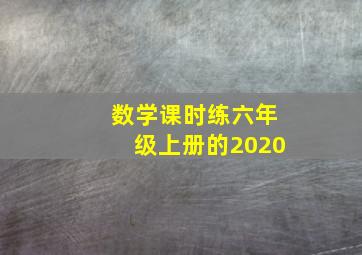 数学课时练六年级上册的2020